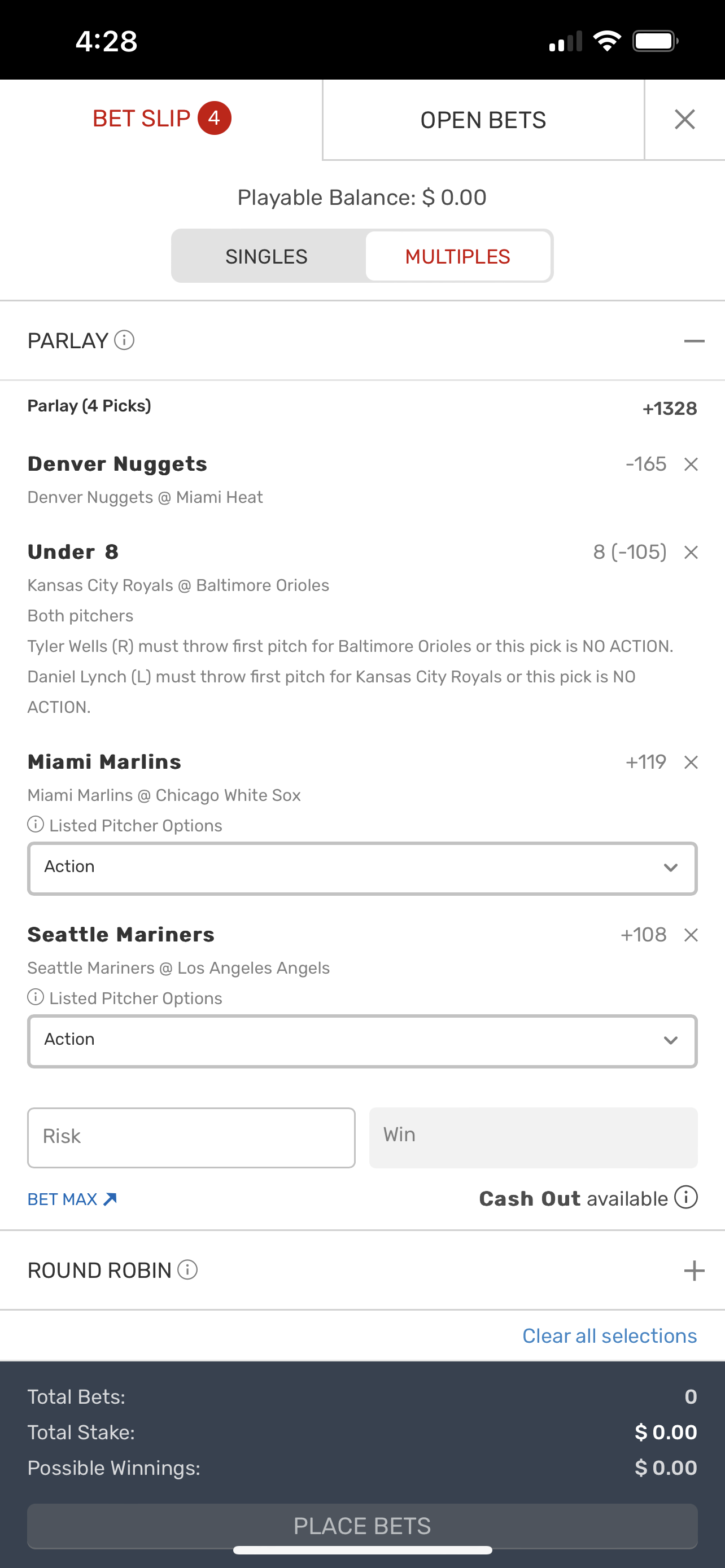 4:28

BET SLIP 4

OPEN BETS

Playable Balance: $ 0.00

SINGLES

MULTIPLES

PARLAY

Parlay (4 Picks)
+1328

Denver Nuggets
-165
Denver Nuggets @ Miami Heat

Under 8
8 (-105)
Kansas City Royals @ Baltimore Orioles
Both pitchers
Tyler Wells (R) must throw first pitch for Baltimore Orioles or this pick is NO ACTION.
Daniel Lynch (L) must throw first pitch for Kansas City Royals or this pick is NO ACTION.

Miami Marlins
+119
Miami Marlins @ Chicago White Sox
Listed Pitcher Options
Action

Seattle Mariners
+108
Seattle Mariners @ Los Angeles Angels
Listed Pitcher Options
Action

Risk
Win

BET MAX

Cash Out available

ROUND ROBIN

Clear all selections

Total Bets: 0
Total Stake: $ 0.00
Possible Winnings: $ 0.00

PLACE BETS